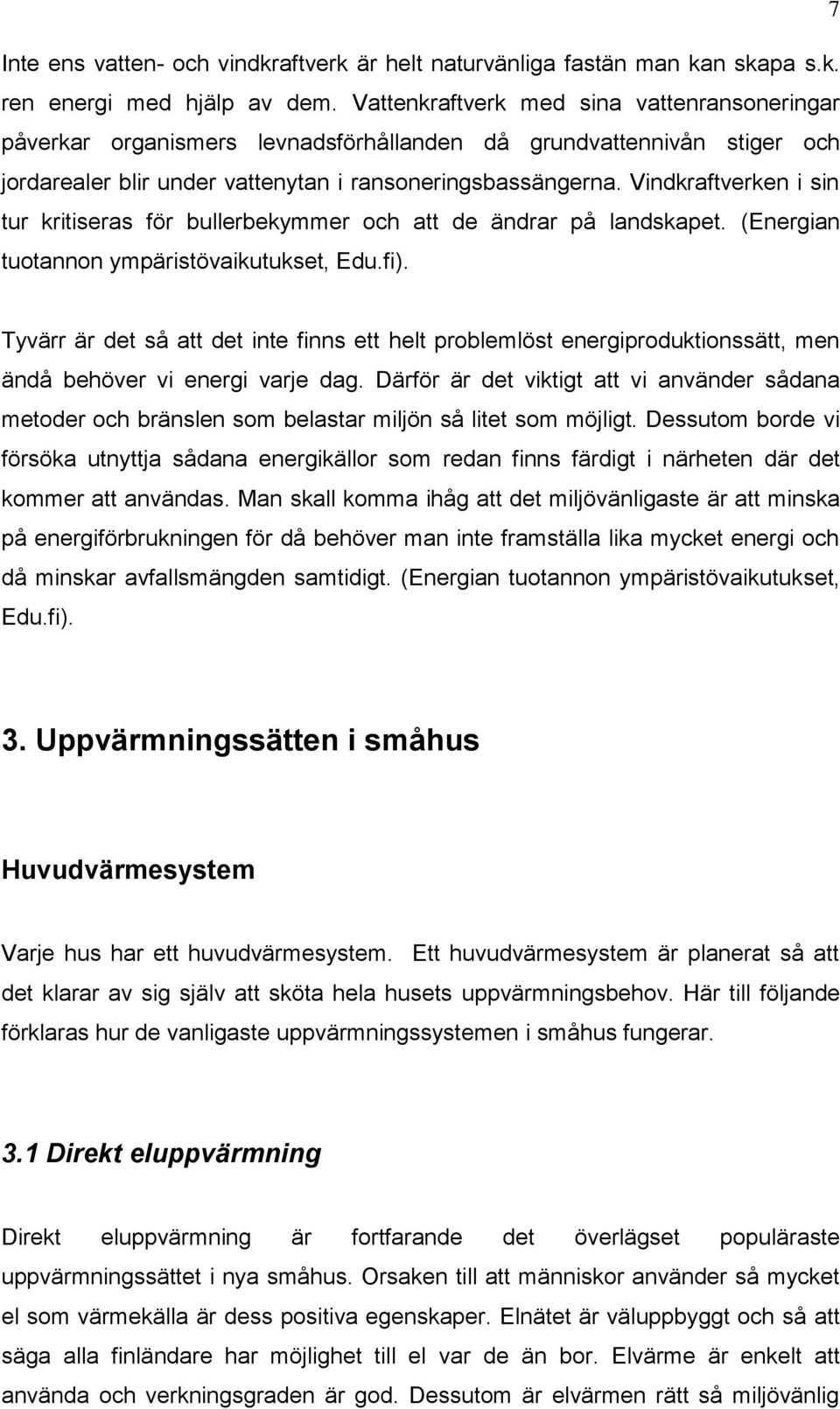 7

Inte ens vatten- och vindkraftverk är helt naturvänliga fastän man kan skapa s.k. ren energi med hjälp av dem. Vattenkraftverk med sina vattenransoneringar påverkar organismers levnadsförhållanden då grundvattennivån stiger och jordarealer blir under vattenytan i ransoneringsbassängerna. Vindkraftverken i sin tur kritiseras för bullerbekymmer och att de ändrar på landskapet. (Energian tuotannon ympäristövaikutukset, Edu.fi).

Tyvärr är det så att det inte finns ett helt problemlöst energiproduktionssätt, men ändå behöver vi energi varje dag. Därför är det viktigt att vi använder sådana metoder och bränslen som belastar miljön så litet som möjligt. Dessutom borde vi försöka utnyttja sådana energikällor som redan finns färdigt i närheten där det kommer att användas. Man skall komma ihåg att det miljövänligaste är att minska på energiförbrukningen för då behöver man inte framställa lika mycket energi och då minskar avfallsmängden samtidigt. (Energian tuotannon ympäristövaikutukset, Edu.fi).

3. Uppvärmningssätten i småhus

Huvudvärmesystem

Varje hus har ett huvudvärmesystem. Ett huvudvärmesystem är planerat så att det klarar av sig själv att sköta hela husets uppvärmningsbehov. Här till följande förklaras hur de vanligaste uppvärmningssystemen i småhus fungerar.

3.1 Direkt eluppvärmning

Direkt eluppvärmning är fortfarande det överlägset populäraste uppvärmningssättet i nya småhus. Orsaken till att människor använder så mycket el som värmekälla är dess positiva egenskaper. Elnätet är väluppbyggt och så att säga alla finländare har möjlighet till el var de än bor. Elvärme är enkelt att använda och verkningsgraden är god. Dessutom är elvärmen rätt så miljövänlig